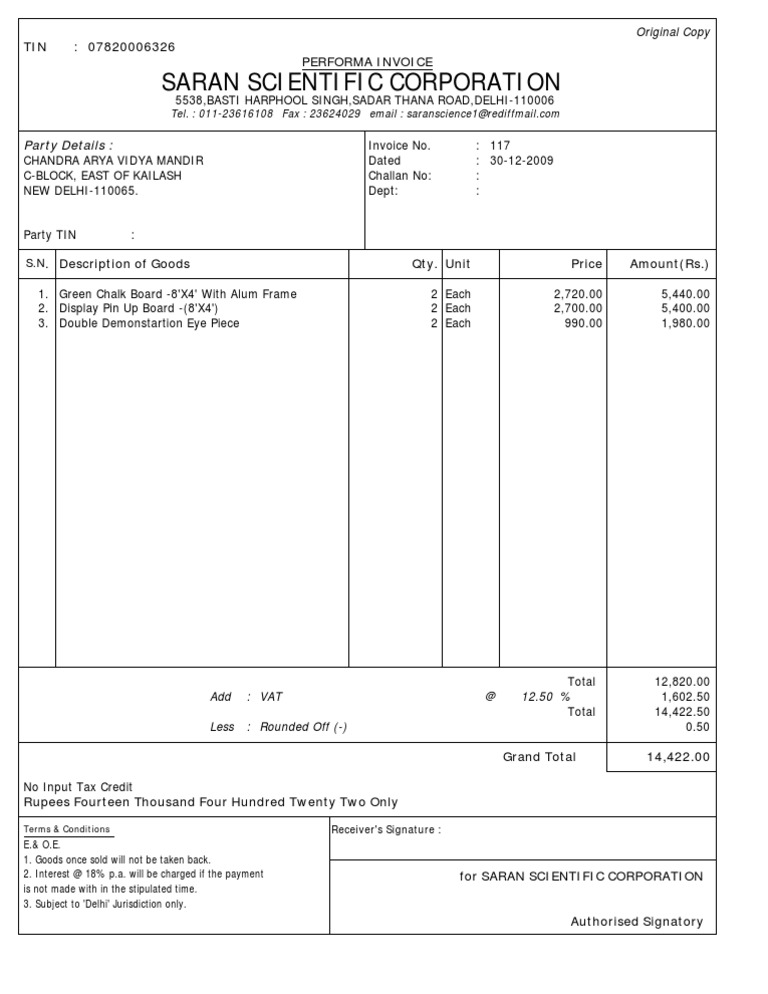 Original Copy

TIN : 07820006326

PERFORMA INVOICE

SARAN SCIENTIFIC CORPORATION

5538,BASTI HARPHOOL SINGH,SADAR THANA ROAD,DELHI-110006

Tel. : 011-23616108 Fax : 23624029 email : saranscience1@rediffmail.com

Party Details :
CHANDRA ARYA VIDYA MANDIR
C-BLOCK, EAST OF KAILASH
NEW DELHI-110065.

Party TIN :

Invoice No. : 117
Dated : 30-12-2009
Challan No: :
Dept: :

| S.N. | Description of Goods | Qty. | Unit | Price | Amount(Rs.) |
|---|---|---|---|---|---|
| 1. | Green Chalk Board -8'X4' With Alum Frame | 2 | Each | 2,720.00 | 5,440.00 |
| 2. | Display Pin Up Board -(8'X4') | 2 | Each | 2,700.00 | 5,400.00 |
| 3. | Double Demonstartion Eye Piece | 2 | Each | 990.00 | 1,980.00 |

Total 12,820.00
Add : VAT @ 12.50 % 1,602.50
Total 14,422.50
Less : Rounded Off (-) 0.50

Grand Total 14,422.00

No Input Tax Credit
Rupees Fourteen Thousand Four Hundred Twenty Two Only

Terms & Conditions
E.& O.E.
1. Goods once sold will not be taken back.
2. Interest @ 18% p.a. will be charged if the payment is not made with in the stipulated time.
3. Subject to 'Delhi' Jurisdiction only.

Receiver's Signature :

for SARAN SCIENTIFIC CORPORATION

Authorised Signatory